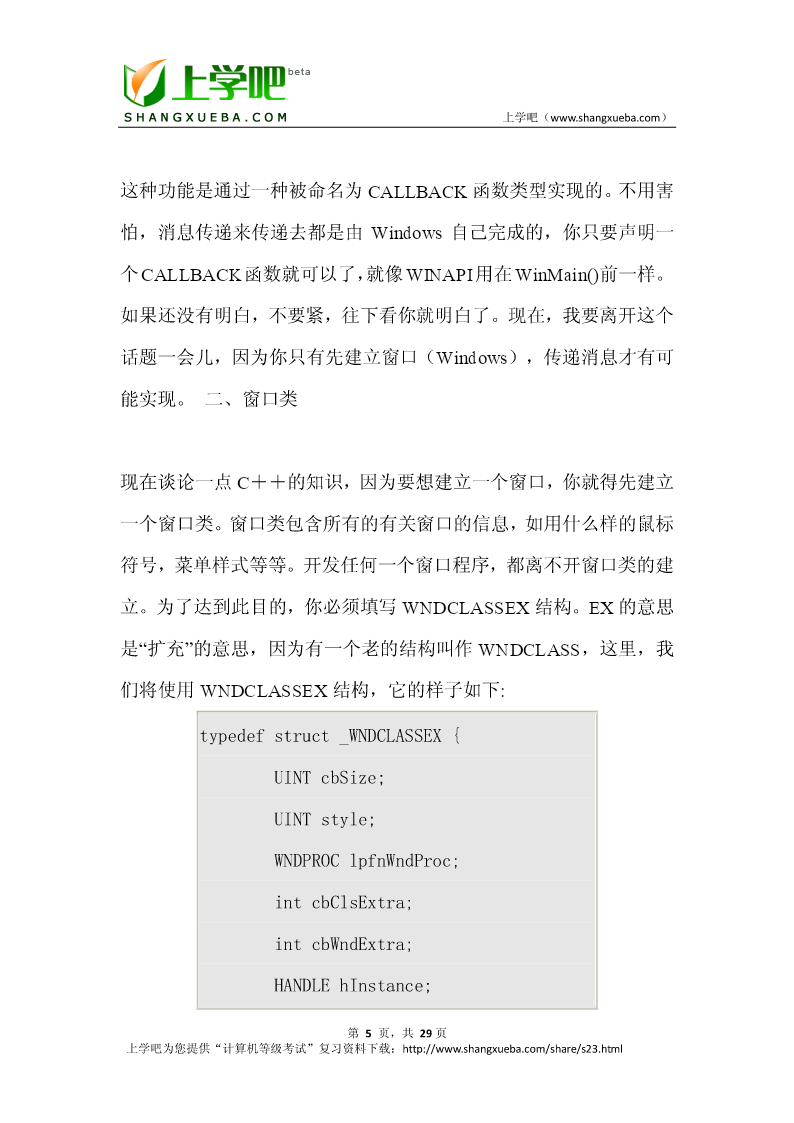 上学吧 beta
SHANGXUEBA.COM

上学吧（www.shangxueba.com）

这种功能是通过一种被命名为 CALLBACK 函数类型实现的。不用害怕，消息传递来传递去都是由 Windows 自己完成的，你只要声明一个CALLBACK函数就可以了，就像WINAPI用在WinMain()前一样。如果还没有明白，不要紧，往下看你就明白了。现在，我要离开这个话题一会儿，因为你只有先建立窗口（Windows），传递消息才有可能实现。 二、窗口类

现在谈论一点 C＋＋的知识，因为要想建立一个窗口，你就得先建立一个窗口类。窗口类包含所有的有关窗口的信息，如用什么样的鼠标符号，菜单样式等等。开发任何一个窗口程序，都离不开窗口类的建立。为了达到此目的，你必须填写 WNDCLASSEX 结构。EX 的意思是“扩充”的意思，因为有一个老的结构叫作 WNDCLASS，这里，我们将使用 WNDCLASSEX 结构，它的样子如下:

typedef struct _WNDCLASSEX {
UINT cbSize;
UINT style;
WNDPROC lpfnWndProc;
int cbClsExtra;
int cbWndExtra;
HANDLE hInstance;

第 5 页，共 29 页
上学吧为您提供“计算机等级考试”复习资料下载：http://www.shangxueba.com/share/s23.html